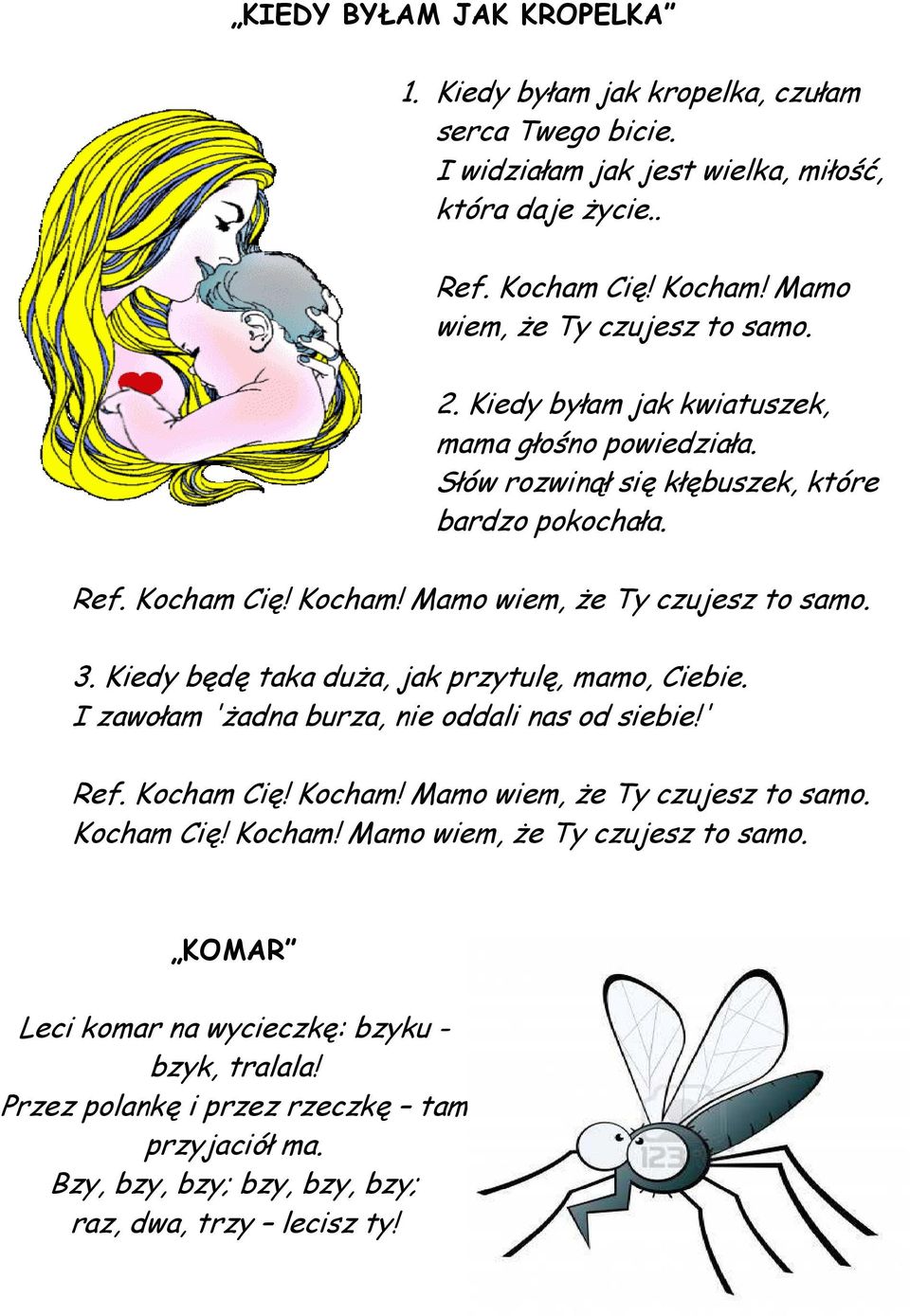 „KIEDY BYŁAM JAK KROPELKA”

1. Kiedy byłam jak kropelka, czułam serca Twego bicie.
I widziałam jak jest wielka, miłość, która daje życie..

Ref. Kocham Cię! Kocham! Mamo wiem, że Ty czujesz to samo.

2. Kiedy byłam jak kwiatuszek, mama głośno powiedziała.
Słów rozwinął się kłębuszek, które bardzo pokochała.

Ref. Kocham Cię! Kocham! Mamo wiem, że Ty czujesz to samo.

3. Kiedy będę taka duża, jak przytulę, mamo, Ciebie.
I zawołam 'żadna burza, nie oddali nas od siebie!'

Ref. Kocham Cię! Kocham! Mamo wiem, że Ty czujesz to samo.
Kocham Cię! Kocham! Mamo wiem, że Ty czujesz to samo.

„KOMAR”

Leci komar na wycieczkę: bzyku - bzyk, tralala!
Przez polankę i przez rzeczkę – tam przyjaciół ma.
Bzy, bzy, bzy; bzy, bzy, bzy;
raz, dwa, trzy – lecisz ty!

123